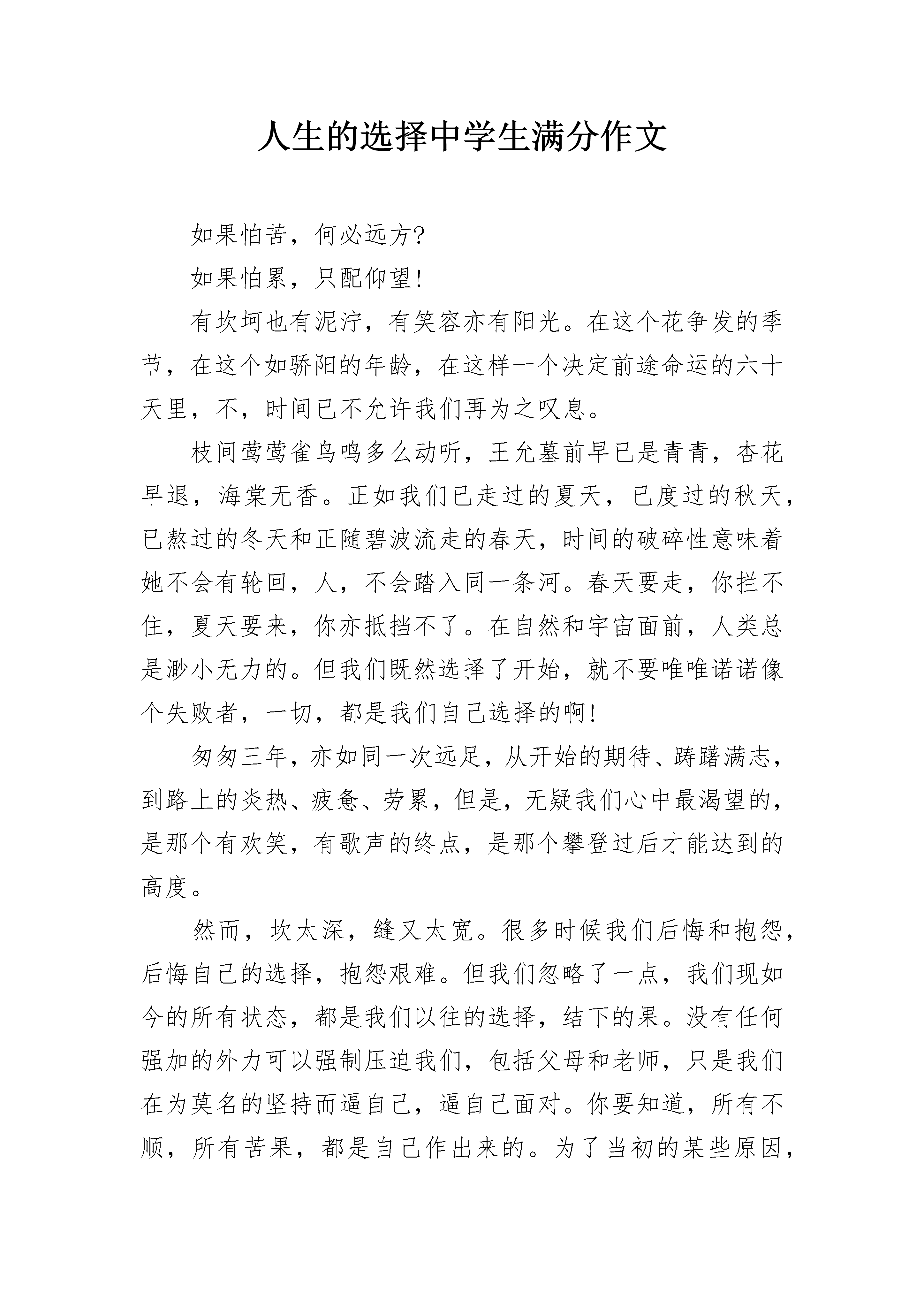 人生的选择中学生满分作文

如果怕苦，何必远方?

如果怕累，只配仰望!

有坎坷也有泥泞，有笑容亦有阳光。在这个花争发的季节，在这个如骄阳的年龄，在这样一个决定前途命运的六十天里，不，时间已不允许我们再为之叹息。

枝间莺莺雀鸟鸣多么动听，王允墓前早已是青青，杏花早退，海棠无香。正如我们已走过的夏天，已度过的秋天，已熬过的冬天和正随碧波流走的春天，时间的破碎性意味着她不会有轮回，人，不会踏入同一条河。春天要走，你拦不住，夏天要来，你亦抵挡不了。在自然和宇宙面前，人类总是渺小无力的。但我们既然选择了开始，就不要唯唯诺诺像个失败者，一切，都是我们自己选择的啊!

匆匆三年，亦如同一次远足，从开始的期待、踌躇满志，到路上的炎热、疲惫、劳累，但是，无疑我们心中最渴望的，是那个有欢笑，有歌声的终点，是那个攀登过后才能达到的高度。

然而，坎太深，缝又太宽。很多时候我们后悔和抱怨，后悔自己的选择，抱怨艰难。但我们忽略了一点，我们现如今的所有状态，都是我们以往的选择，结下的果。没有任何强加的外力可以强制压迫我们，包括父母和老师，只是我们在为莫名的坚持而逼自己，逼自己面对。你要知道，所有不顺，所有苦果，都是自己作出来的。为了当初的某些原因，